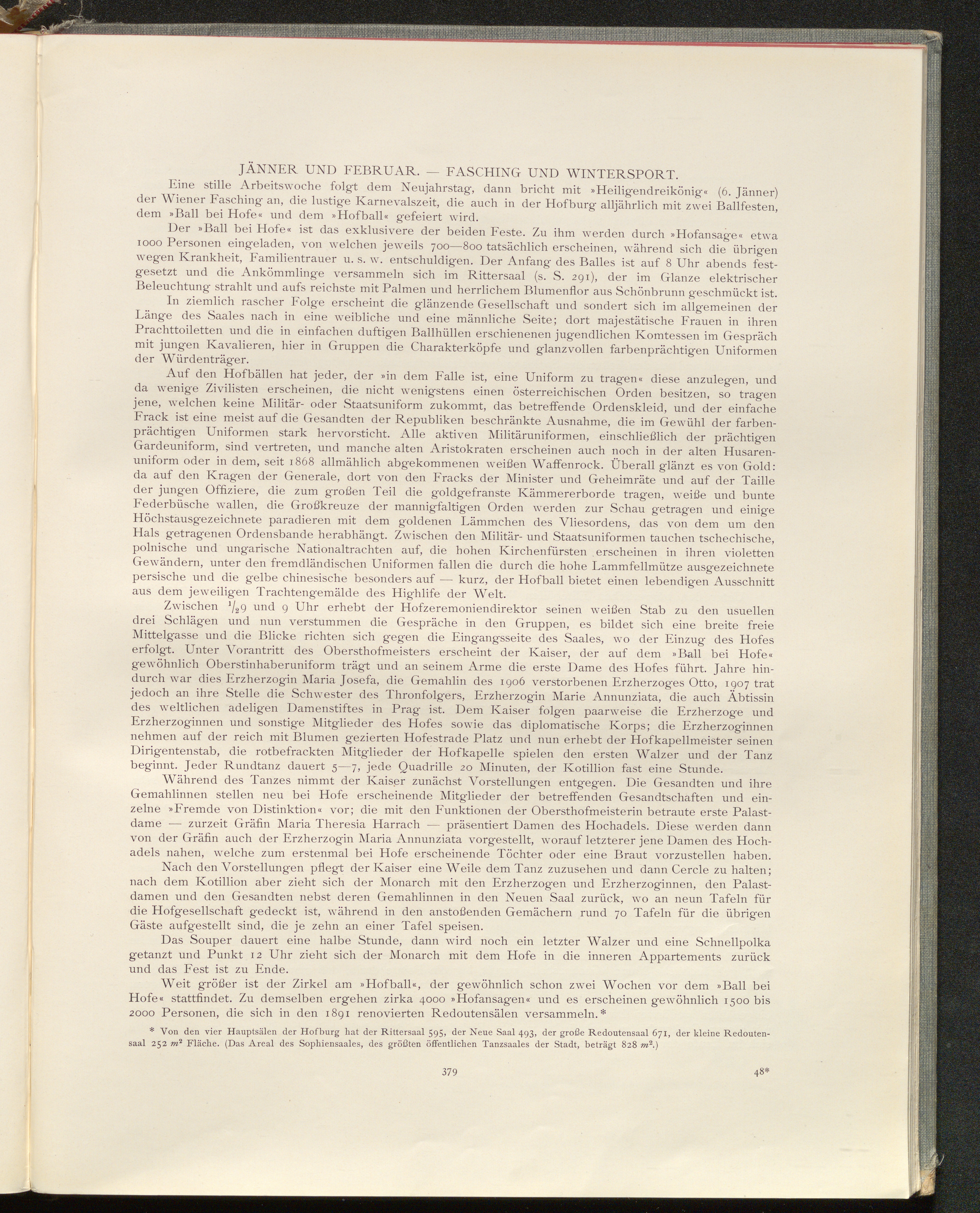 JÄNNER UND FEBRUAR. — FASCHING UND WINTERSPORT.

Eine stille Arbeitswoche folgt dem Neujahrstag, dann bricht mit »Heiligendreikönig« (6. Jänner) der Wiener Fasching an, die lustige Karnevalszeit, die auch in der Hofburg alljährlich mit zwei Ballfesten, dem »Ball bei Hofe« und dem »Hofball« gefeiert wird.

Der »Ball bei Hofe« ist das exklusivere der beiden Feste. Zu ihm werden durch »Hofansage« etwa 1000 Personen eingeladen, von welchen jeweils 700—800 tatsächlich erscheinen, während sich die übrigen wegen Krankheit, Familientrauer u. s. w. entschuldigen. Der Anfang des Balles ist auf 8 Uhr abends festgesetzt und die Ankömmlinge versammeln sich im Rittersaal (s. S. 291), der im Glanze elektrischer Beleuchtung strahlt und aufs reichste mit Palmen und herrlichem Blumenflor aus Schönbrunn geschmückt ist.

In ziemlich rascher Folge erscheint die glänzende Gesellschaft und sondert sich im allgemeinen der Länge des Saales nach in eine weibliche und eine männliche Seite; dort majestätische Frauen in ihren Prachttoiletten und die in einfachen duftigen Ballhüllen erschienenen jugendlichen Komtessen im Gespräch mit jungen Kavalieren, hier in Gruppen die Charakterköpfe und glanzvollen farbenprächtigen Uniformen der Würdenträger.

Auf den Hofbällen hat jeder, der »in dem Falle ist, eine Uniform zu tragen« diese anzulegen, und da wenige Zivilisten erscheinen, die nicht wenigstens einen österreichischen Orden besitzen, so tragen jene, welchen keine Militär- oder Staatsuniform zukommt, das betreffende Ordenskleid, und der einfache Frack ist eine meist auf die Gesandten der Republiken beschränkte Ausnahme, die im Gewühl der farbenprächtigen Uniformen stark hervorsticht. Alle aktiven Militäruniformen, einschließlich der prächtigen Gardeuniform, sind vertreten, und manche alten Aristokraten erscheinen auch noch in der alten Husarenuniform oder in dem, seit 1868 allmählich abgekommenen weißen Waffenrock. Überall glänzt es von Gold: da auf den Kragen der Generale, dort von den Fracks der Minister und Geheimräte und auf der Taille der jungen Offiziere, die zum großen Teil die goldgefranste Kämmererborde tragen, weiße und bunte Federbüsche wallen, die Großkreuze der mannigfaltigen Orden werden zur Schau getragen und einige Höchstausgezeichnete paradieren mit dem goldenen Lämmchen des Vliesordens, das von dem um den Hals getragenen Ordensbande herabhängt. Zwischen den Militär- und Staatsuniformen tauchen tschechische, polnische und ungarische Nationaltrachten auf, die hohen Kirchenfürsten erscheinen in ihren violetten Gewändern, unter den fremdländischen Uniformen fallen die durch die hohe Lammfellmütze ausgezeichnete persische und die gelbe chinesische besonders auf — kurz, der Hofball bietet einen lebendigen Ausschnitt aus dem jeweiligen Trachtengemälde des Highlife der Welt.

Zwischen $\frac{1}{2}$9 und 9 Uhr erhebt der Hofzeremoniendirektor seinen weißen Stab zu den usuellen drei Schlägen und nun verstummen die Gespräche in den Gruppen, es bildet sich eine breite freie Mittelgasse und die Blicke richten sich gegen die Eingangsseite des Saales, wo der Einzug des Hofes erfolgt. Unter Vorantritt des Obersthofmeisters erscheint der Kaiser, der auf dem »Ball bei Hofe« gewöhnlich Oberstinhaberuniform trägt und an seinem Arme die erste Dame des Hofes führt. Jahre hindurch war dies Erzherzogin Maria Josefa, die Gemahlin des 1906 verstorbenen Erzherzoges Otto, 1907 trat jedoch an ihre Stelle die Schwester des Thronfolgers, Erzherzogin Marie Annunziata, die auch Äbtissin des weltlichen adeligen Damenstiftes in Prag ist. Dem Kaiser folgen paarweise die Erzherzoge und Erzherzoginnen und sonstige Mitglieder des Hofes sowie das diplomatische Korps; die Erzherzoginnen nehmen auf der reich mit Blumen gezierten Hofestrade Platz und nun erhebt der Hofkapellmeister seinen Dirigentenstab, die rotbefrackten Mitglieder der Hofkapelle spielen den ersten Walzer und der Tanz beginnt. Jeder Rundtanz dauert 5—7, jede Quadrille 20 Minuten, der Kotillion fast eine Stunde.

Während des Tanzes nimmt der Kaiser zunächst Vorstellungen entgegen. Die Gesandten und ihre Gemahlinnen stellen neu bei Hofe erscheinende Mitglieder der betreffenden Gesandtschaften und einzelne »Fremde von Distinktion« vor; die mit den Funktionen der Obersthofmeisterin betraute erste Palastdame — zurzeit Gräfin Maria Theresia Harrach — präsentiert Damen des Hochadels. Diese werden dann von der Gräfin auch der Erzherzogin Maria Annunziata vorgestellt, worauf letzterer jene Damen des Hochadels nahen, welche zum erstenmal bei Hofe erscheinende Töchter oder eine Braut vorzustellen haben.

Nach den Vorstellungen pflegt der Kaiser eine Weile dem Tanz zuzusehen und dann Cercle zu halten; nach dem Kotillion aber zieht sich der Monarch mit den Erzherzogen und Erzherzoginnen, den Palastdamen und den Gesandten nebst deren Gemahlinnen in den Neuen Saal zurück, wo an neun Tafeln für die Hofgesellschaft gedeckt ist, während in den anstoßenden Gemächern rund 70 Tafeln für die übrigen Gäste aufgestellt sind, die je zehn an einer Tafel speisen.

Das Souper dauert eine halbe Stunde, dann wird noch ein letzter Walzer und eine Schnellpolka getanzt und Punkt 12 Uhr zieht sich der Monarch mit dem Hofe in die inneren Appartements zurück und das Fest ist zu Ende.

Weit größer ist der Zirkel am »Hofball«, der gewöhnlich schon zwei Wochen vor dem »Ball bei Hofe« stattfindet. Zu demselben ergehen zirka 4000 »Hofansagen« und es erscheinen gewöhnlich 1500 bis 2000 Personen, die sich in den 1891 renovierten Redoutensälen versammeln.*

* Von den vier Hauptsälen der Hofburg hat der Rittersaal 595, der Neue Saal 493, der große Redoutensaal 671, der kleine Redoutensaal 252 $m^2$ Fläche. (Das Areal des Sophiensaales, des größten öffentlichen Tanzsaales der Stadt, beträgt 828 $m^2$.)

379 48*